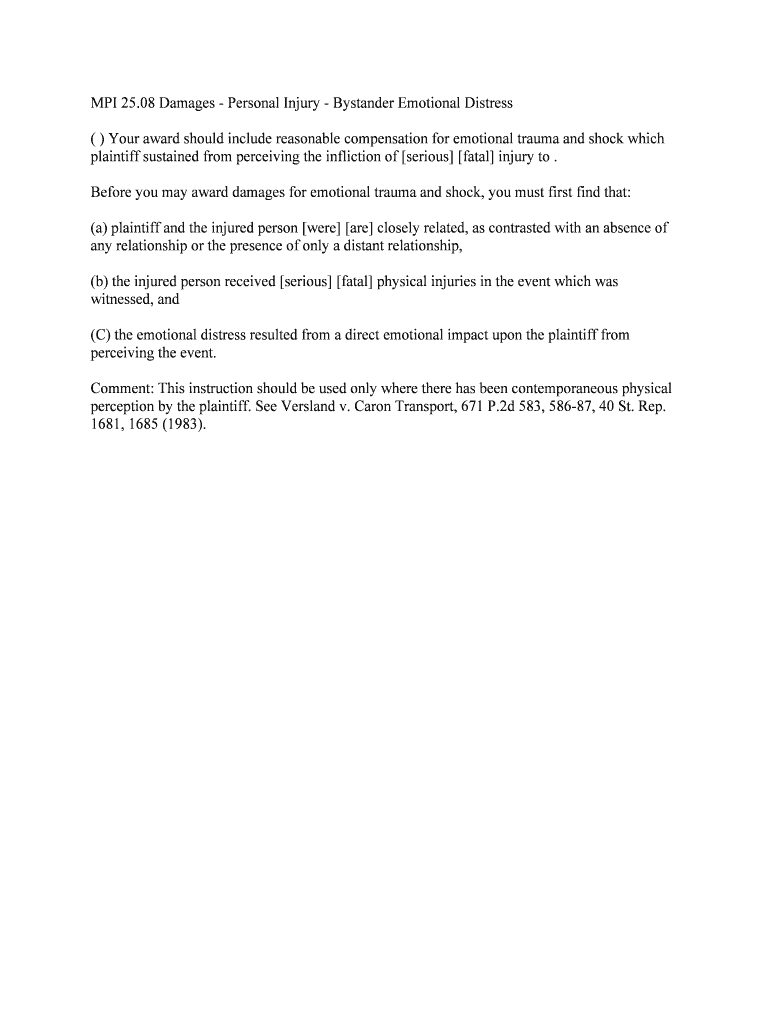 MPI 25.08 Damages - Personal Injury - Bystander Emotional Distress

( ) Your award should include reasonable compensation for emotional trauma and shock which plaintiff sustained from perceiving the infliction of [serious] [fatal] injury to .

Before you may award damages for emotional trauma and shock, you must first find that:

(a) plaintiff and the injured person [were] [are] closely related, as contrasted with an absence of any relationship or the presence of only a distant relationship,

(b) the injured person received [serious] [fatal] physical injuries in the event which was witnessed, and

(C) the emotional distress resulted from a direct emotional impact upon the plaintiff from perceiving the event.

Comment: This instruction should be used only where there has been contemporaneous physical perception by the plaintiff. See Versland v. Caron Transport, 671 P.2d 583, 586-87, 40 St. Rep. 1681, 1685 (1983).